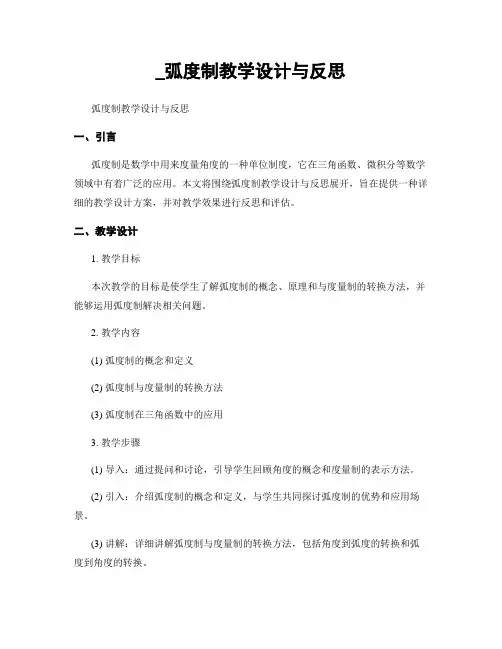 _弧度制教学设计与反思

弧度制教学设计与反思

一、引言

弧度制是数学中用来度量角度的一种单位制度，它在三角函数、微积分等数学领域中有着广泛的应用。本文将围绕弧度制教学设计与反思展开，旨在提供一种详细的教学设计方案，并对教学效果进行反思和评估。

二、教学设计

1. 教学目标

本次教学的目标是使学生了解弧度制的概念、原理和与度量制的转换方法，并能够运用弧度制解决相关问题。

2. 教学内容

(1) 弧度制的概念和定义

(2) 弧度制与度量制的转换方法

(3) 弧度制在三角函数中的应用

3. 教学步骤

(1) 导入：通过提问和讨论，引导学生回顾角度的概念和度量制的表示方法。

(2) 引入：介绍弧度制的概念和定义，与学生共同探讨弧度制的优势和应用场景。

(3) 讲解：详细讲解弧度制与度量制的转换方法，包括角度到弧度的转换和弧度到角度的转换。